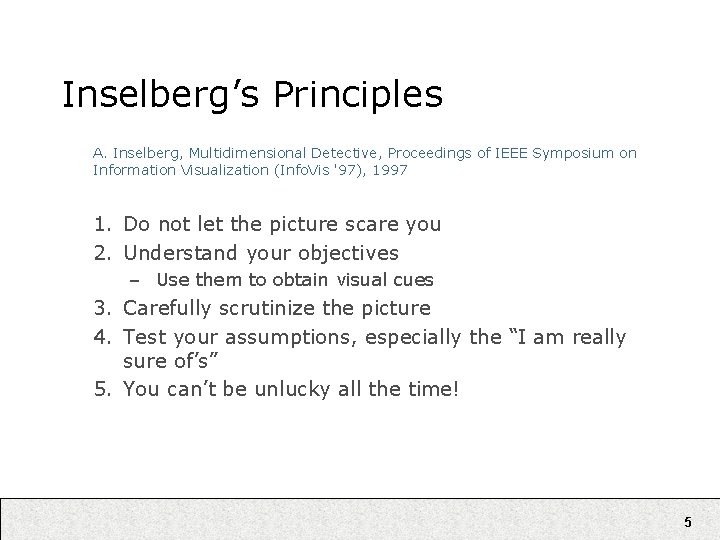 Inselberg’s Principles

A. Inselberg, Multidimensional Detective, Proceedings of IEEE Symposium on Information Visualization (InfoVis '97), 1997

1. Do not let the picture scare you
2. Understand your objectives
– Use them to obtain visual cues
3. Carefully scrutinize the picture
4. Test your assumptions, especially the “I am really sure of’s”
5. You can’t be unlucky all the time!

5